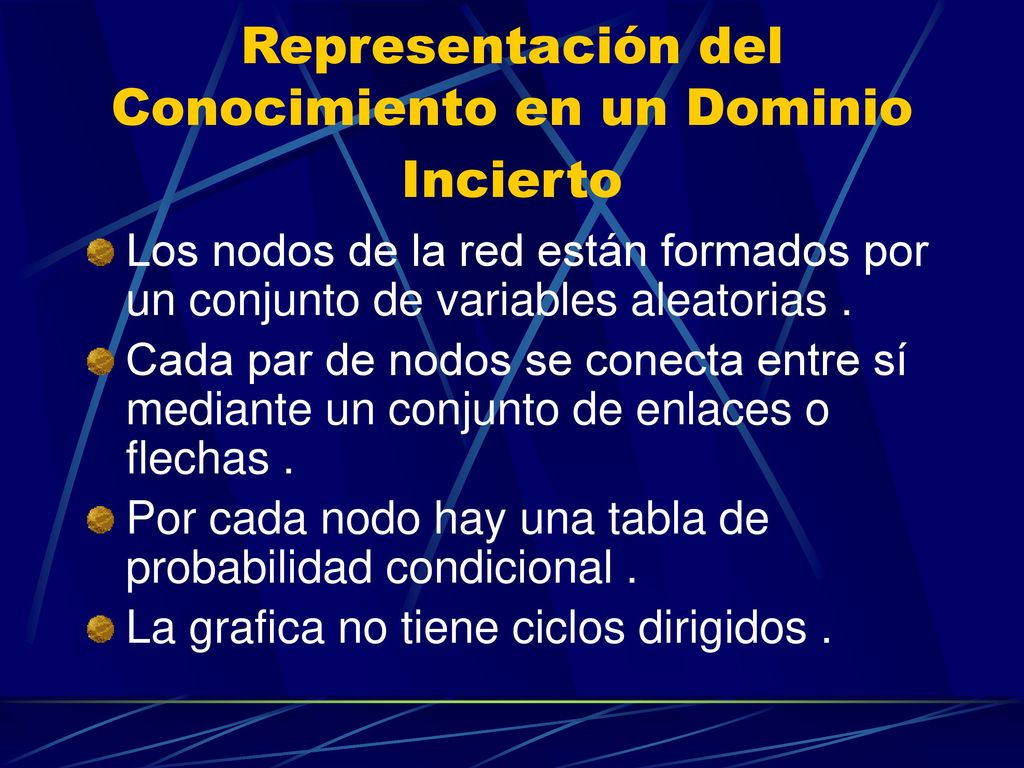 Representación del Conocimiento en un Dominio Incierto

Los nodos de la red están formados por un conjunto de variables aleatorias .

Cada par de nodos se conecta entre sí mediante un conjunto de enlaces o flechas .

Por cada nodo hay una tabla de probabilidad condicional .

La grafica no tiene ciclos dirigidos .